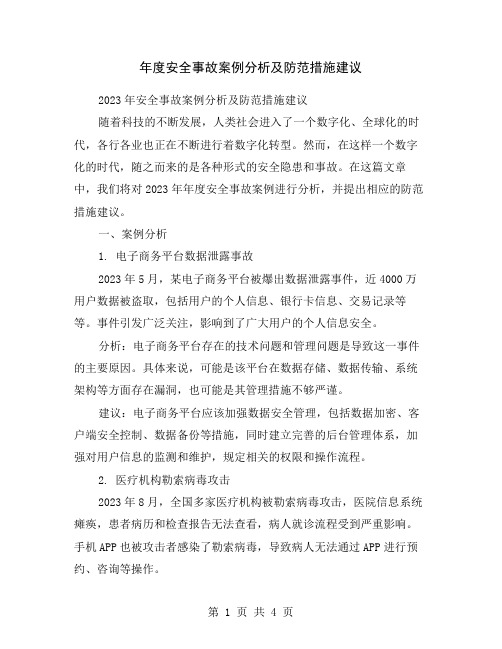 年度安全事故案例分析及防范措施建议

2023年安全事故案例分析及防范措施建议

随着科技的不断发展，人类社会进入了一个数字化、全球化的时代，各行各业也正在不断进行着数字化转型。然而，在这样一个数字化的时代，随之而来的是各种形式的安全隐患和事故。在这篇文章中，我们将对2023年年度安全事故案例进行分析，并提出相应的防范措施建议。

一、案例分析

1. 电子商务平台数据泄露事故

2023年5月，某电子商务平台被爆出数据泄露事件，近4000万用户数据被盗取，包括用户的个人信息、银行卡信息、交易记录等等。事件引发广泛关注，影响到了广大用户的个人信息安全。

分析：电子商务平台存在的技术问题和管理问题是导致这一事件的主要原因。具体来说，可能是该平台在数据存储、数据传输、系统架构等方面存在漏洞，也可能是其管理措施不够严谨。

建议：电子商务平台应该加强数据安全管理，包括数据加密、客户端安全控制、数据备份等措施，同时建立完善的后台管理体系，加强对用户信息的监测和维护，规定相关的权限和操作流程。

2. 医疗机构勒索病毒攻击

2023年8月，全国多家医疗机构被勒索病毒攻击，医院信息系统瘫痪，患者病历和检查报告无法查看，病人就诊流程受到严重影响。手机APP也被攻击者感染了勒索病毒，导致病人无法通过APP进行预约、咨询等操作。

第 1 页 共 4 页